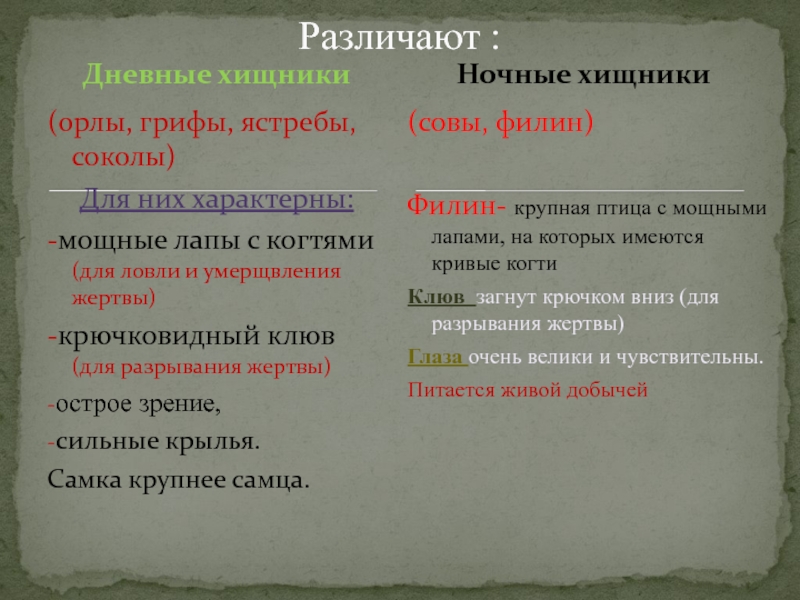 Различают :

Дневные хищники

(орлы, грифы, ястребы, соколы)

Для них характерны:

-мощные лапы с когтями (для ловли и умерщвления жертвы)

-крючковидный клюв (для разрывания жертвы)

-острое зрение,

-сильные крылья.

Самка крупнее самца.

Ночные хищники

(совы, филин)

Филин- крупная птица с мощными лапами, на которых имеются кривые когти

Клюв загнут крючком вниз (для разрывания жертвы)

Глаза очень велики и чувствительны.

Питается живой добычей